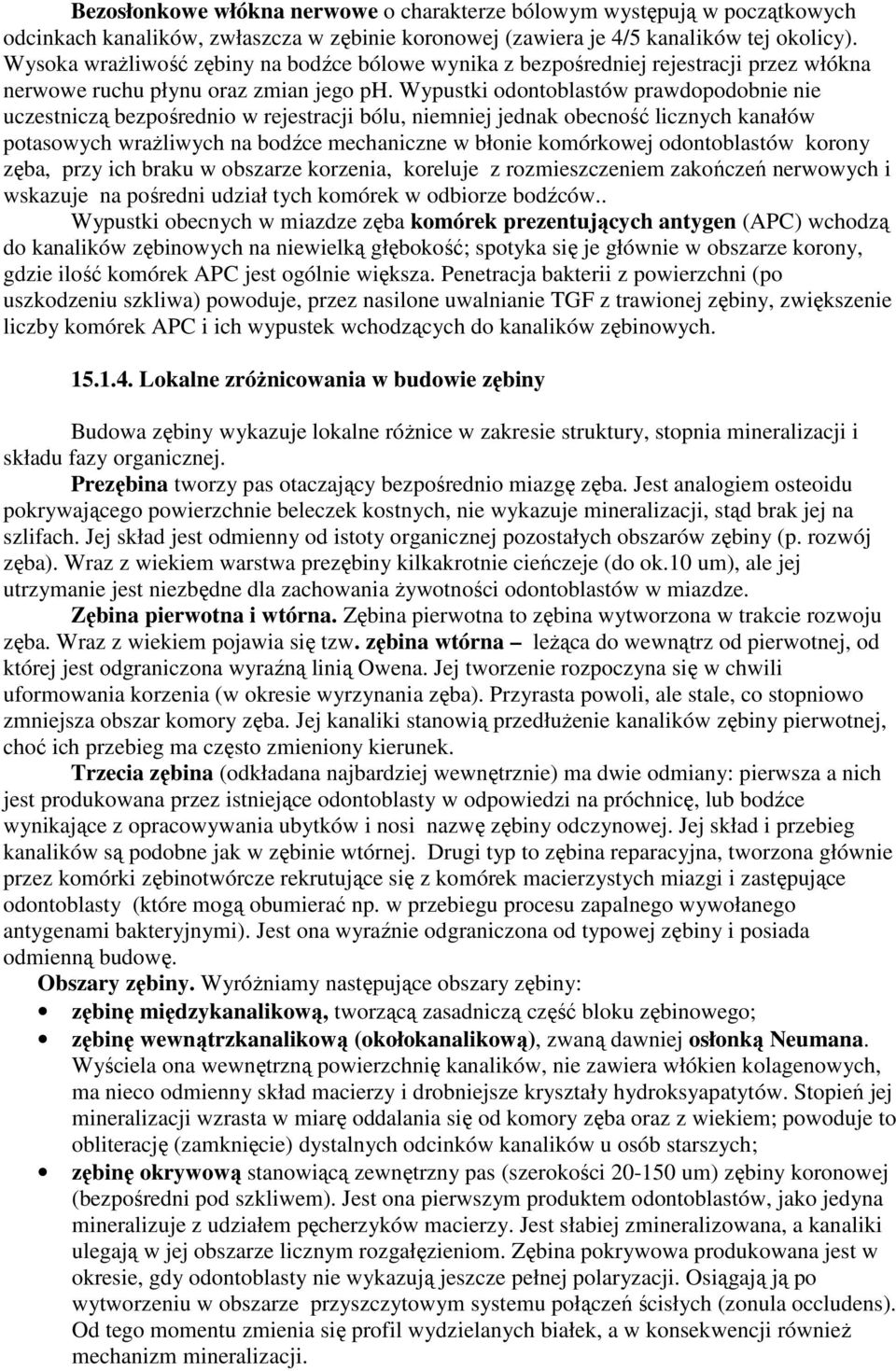 Bezosłonkowe włókna nerwowe o charakterze bólowym występują w początkowych odcinkach kanalików, zwłaszcza w zębinie koronowej (zawiera je 4/5 kanalików tej okolicy). Wysoka wrażliwość zębiny na bodźce bólowe wynika z bezpośredniej rejestracji przez włókna nerwowe ruchu płynu oraz zmian jego ph. Wypustki odontoblastów prawdopodobnie nie uczestniczą bezpośrednio w rejestracji bólu, niemniej jednak obecność licznych kanałów potasowych wrażliwych na bodźce mechaniczne w błonie komórkowej odontoblastów korony zęba, przy ich braku w obszarze korzenia, koreluje z rozmieszczeniem zakończeń nerwowych i wskazuje na pośredni udział tych komórek w odbiorze bodźców..

Wypustki obecnych w miazdze zęba komórek prezentujących antygen (APC) wchodzą do kanalików zębinowych na niewielką głębokość; spotyka się je głównie w obszarze korony, gdzie ilość komórek APC jest ogólnie większa. Penetracja bakterii z powierzchni (po uszkodzeniu szkliwa) powoduje, przez nasilone uwalnianie TGF z trawionej zębiny, zwiększenie liczby komórek APC i ich wypustek wchodzących do kanalików zębinowych.

15.1.4. Lokalne zróżnicowania w budowie zębiny

Budowa zębiny wykazuje lokalne różnice w zakresie struktury, stopnia mineralizacji i składu fazy organicznej.

Prezębina tworzy pas otaczający bezpośrednio miazgę zęba. Jest analogiem osteoidu pokrywającego powierzchnie beleczek kostnych, nie wykazuje mineralizacji, stąd brak jej na szlifach. Jej skład jest odmienny od istoty organicznej pozostałych obszarów zębiny (p. rozwój zęba). Wraz z wiekiem warstwa prezębiny kilkakrotnie cieńczeje (do ok.10 um), ale jej utrzymanie jest niezbędne dla zachowania żywotności odontoblastów w miazdze.

Zębina pierwotna i wtórna. Zębina pierwotna to zębina wytworzona w trakcie rozwoju zęba. Wraz z wiekiem pojawia się tzw. zębina wtórna – leżąca do wewnątrz od pierwotnej, od której jest odgraniczona wyraźną linią Owena. Jej tworzenie rozpoczyna się w chwili uformowania korzenia (w okresie wyrzynania zęba). Przyrasta powoli, ale stale, co stopniowo zmniejsza obszar komory zęba. Jej kanaliki stanowią przedłużenie kanalików zębiny pierwotnej, choć ich przebieg ma często zmieniony kierunek.

Trzecia zębina (odkładana najbardziej wewnętrznie) ma dwie odmiany: pierwsza a nich jest produkowana przez istniejące odontoblasty w odpowiedzi na próchnicę, lub bodźce wynikające z opracowywania ubytków i nosi nazwę zębiny odczynowej. Jej skład i przebieg kanalików są podobne jak w zębinie wtórnej. Drugi typ to zębina reparacyjna, tworzona głównie przez komórki zębinotwórcze rekrutujące się z komórek macierzystych miazgi i zastępujące odontoblasty (które mogą obumierać np. w przebiegu procesu zapalnego wywołanego antygenami bakteryjnymi). Jest ona wyraźnie odgraniczona od typowej zębiny i posiada odmienną budowę.

Obszary zębiny. Wyróżniamy następujące obszary zębiny:

• zębinę międzykanalikową, tworzącą zasadniczą część bloku zębinowego;
• zębinę wewnątrzkanalikową (okołokanalikową), zwaną dawniej osłonką Neumana. Wyściela ona wewnętrzną powierzchnię kanalików, nie zawiera włókien kolagenowych, ma nieco odmienny skład macierzy i drobniejsze kryształy hydroksyapatytów. Stopień jej mineralizacji wzrasta w miarę oddalania się od komory zęba oraz z wiekiem; powoduje to obliterację (zamknięcie) dystalnych odcinków kanalików u osób starszych;
• zębinę okrywową stanowiącą zewnętrzny pas (szerokości 20-150 um) zębiny koronowej (bezpośredni pod szkliwem). Jest ona pierwszym produktem odontoblastów, jako jedyna mineralizuje z udziałem pęcherzyków macierzy. Jest słabiej zmineralizowana, a kanaliki ulegają w jej obszarze licznym rozgałęzieniom. Zębina pokrywowa produkowana jest w okresie, gdy odontoblasty nie wykazują jeszcze pełnej polaryzacji. Osiągają ją po wytworzeniu w obszarze przyszczytowym systemu połączeń ścisłych (zonula occludens). Od tego momentu zmienia się profil wydzielanych białek, a w konsekwencji również mechanizm mineralizacji.